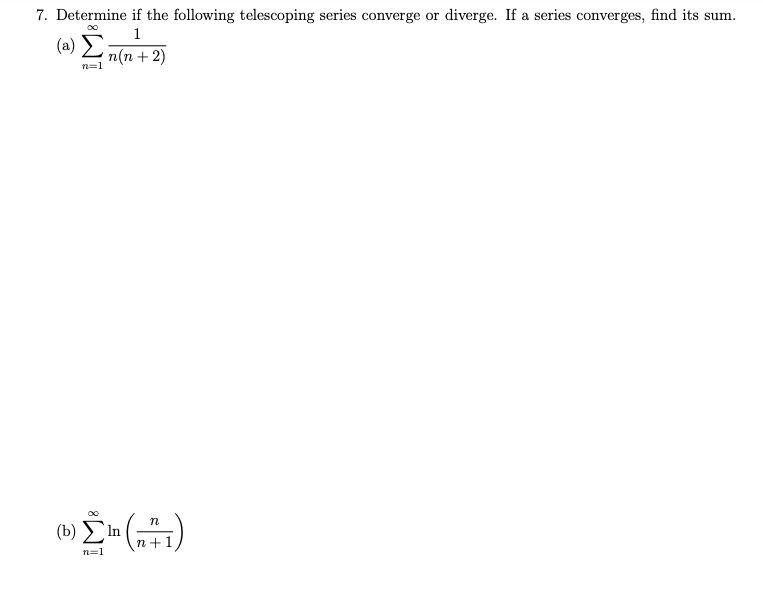 7. Determine if the following telescoping series converge or diverge. If a series converges, find its sum.

(a) $\sum_{n=1}^{\infty} \frac{1}{n(n+2)}$

(b) $\sum_{n=1}^{\infty} \ln\left(\frac{n}{n+1}\right)$